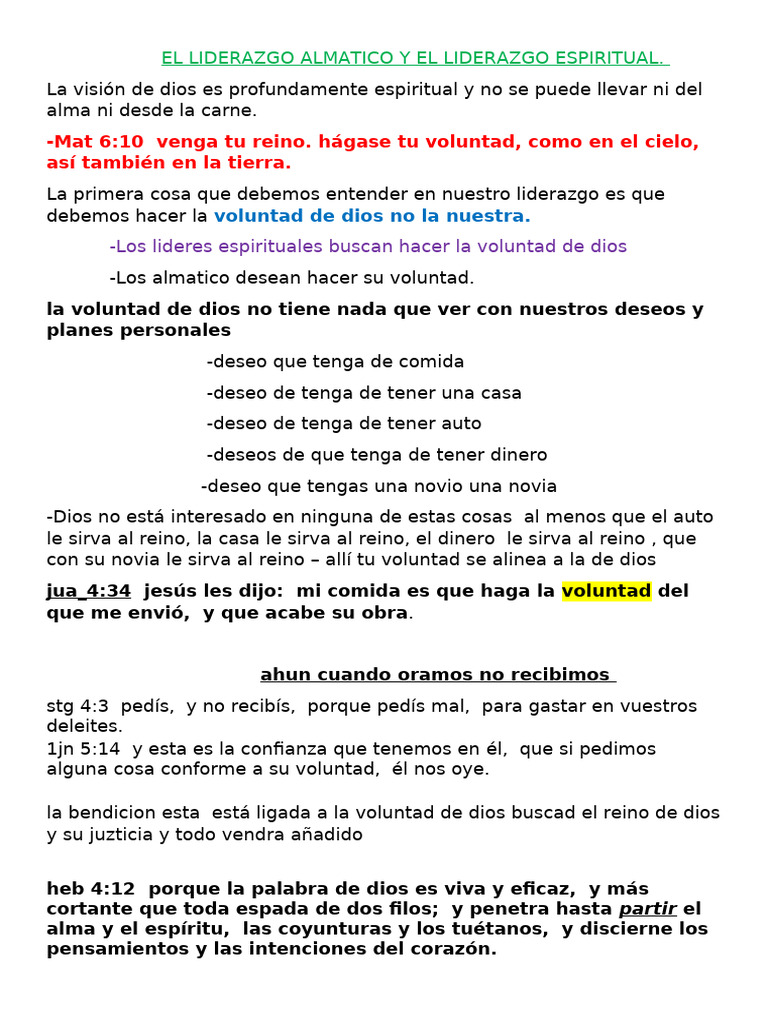 EL LIDERAZGO ALMATICO Y EL LIDERAZGO ESPIRITUAL.

La visión de dios es profundamente espiritual y no se puede llevar ni del alma ni desde la carne.

-Mat 6:10 venga tu reino. hágase tu voluntad, como en el cielo, así también en la tierra.

La primera cosa que debemos entender en nuestro liderazgo es que debemos hacer la voluntad de dios no la nuestra.

-Los lideres espirituales buscan hacer la voluntad de dios

-Los almatico desean hacer su voluntad.

la voluntad de dios no tiene nada que ver con nuestros deseos y planes personales

-deseo que tenga de comida

-deseo de tenga de tener una casa

-deseo de tenga de tener auto

-deseos de que tenga de tener dinero

-deseo que tengas una novio una novia

-Dios no está interesado en ninguna de estas cosas al menos que el auto le sirva al reino, la casa le sirva al reino, el dinero le sirva al reino , que con su novia le sirva al reino – allí tu voluntad se alinea a la de dios

jua_4:34 jesús les dijo: mi comida es que haga la voluntad del que me envió, y que acabe su obra.

ahun cuando oramos no recibimos

stg 4:3 pedís, y no recibís, porque pedís mal, para gastar en vuestros deleites.
1jn 5:14 y esta es la confianza que tenemos en él, que si pedimos alguna cosa conforme a su voluntad, él nos oye.

la bendicion esta está ligada a la voluntad de dios buscad el reino de dios y su juzticia y todo vendra añadido

heb 4:12 porque la palabra de dios es viva y eficaz, y más cortante que toda espada de dos filos; y penetra hasta partir el alma y el espíritu, las coyunturas y los tuétanos, y discierne los pensamientos y las intenciones del corazón.